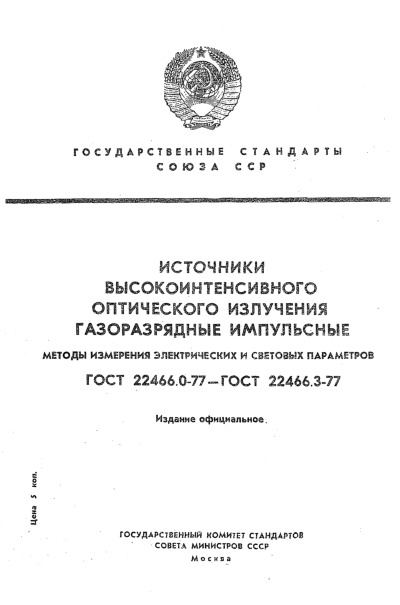 ГОСУДАРСТВЕННЫЕ СТАНДАРТЫ
СОЮЗА ССР

ИСТОЧНИКИ
ВЫСОКОИНТЕНСИВНОГО
ОПТИЧЕСКОГО ИЗЛУЧЕНИЯ
ГАЗОРАЗРЯДНЫЕ ИМПУЛЬСНЫЕ

МЕТОДЫ ИЗМЕРЕНИЯ ЭЛЕКТРИЧЕСКИХ И СВЕТОВЫХ ПАРАМЕТРОВ

ГОСТ 22466.0-77—ГОСТ 22466.3-77

Издание официальное

Цена 5 коп.

ГОСУДАРСТВЕННЫЙ КОМИТЕТ СТАНДАРТОВ
СОВЕТА МИНИСТРОВ СССР
Москва